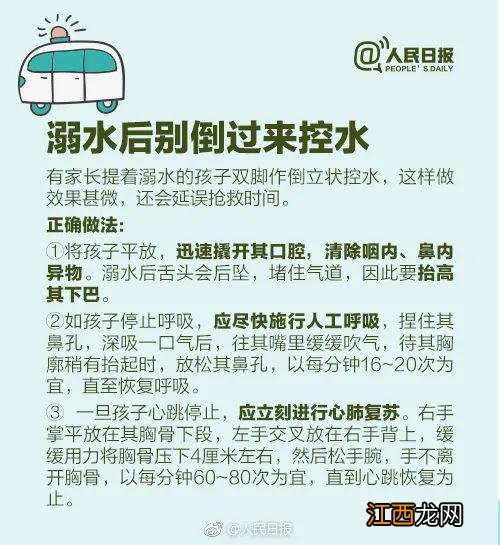 @人民日报
PEOPLE'S DAILY

溺水后别倒过来控水

有家长提着溺水的孩子双脚作倒立状控水，这样做效果甚微，还会延误抢救时间。

正确做法：

①将孩子平放，迅速撬开其口腔，清除咽内、鼻内异物。溺水后舌头会后坠，堵住气道，因此要抬高其下巴。

②如孩子停止呼吸，应尽快施行人工呼吸，捏住其鼻孔，深吸一口气后，往其嘴里缓缓吹气，待其胸廓稍有抬起时，放松其鼻孔，以每分钟16~20次为宜，直至恢复呼吸。

③ 一旦孩子心跳停止，应立刻进行心肺复苏。右手掌平放在其胸骨下段，左手交叉放在右手背上，缓缓用力将胸骨压下4厘米左右，然后松手腕，手不离开胸骨，以每分钟60~80次为宜，直到心跳恢复为止。

@人民日报

江西龙网